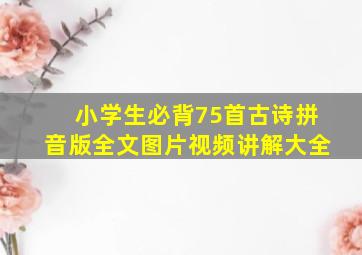 小学生必背75首古诗拼音版全文图片视频讲解大全